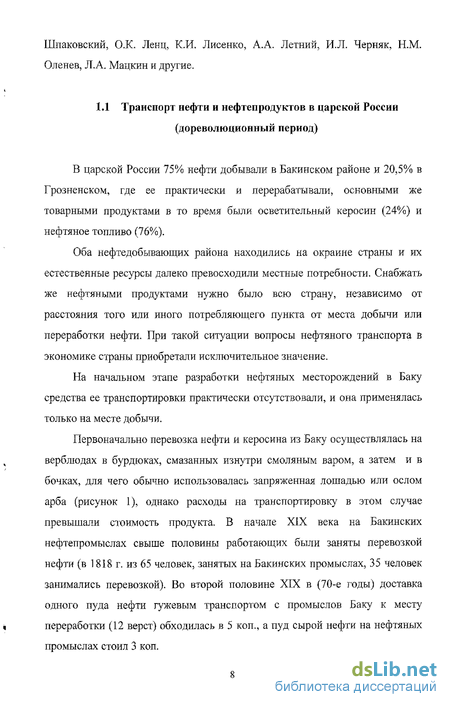 Шпаковский, О.К. Ленц, К.И. Лисенко, А.А. Летний, И.Л. Черняк, Н.М. Оленев, Л.А. Мацкин и другие.

1.1 Транспорт нефти и нефтепродуктов в царской России (дореволюционный период)

В царской России 75% нефти добывали в Бакинском районе и 20,5% в Грозненском, где ее практически и перерабатывали, основными же товарными продуктами в то время были осветительный керосин (24%) и нефтяное топливо (76%).

Оба нефтедобывающих района находились на окраине страны и их естественные ресурсы далеко превосходили местные потребности. Снабжать же нефтяными продуктами нужно было всю страну, независимо от расстояния того или иного потребляющего пункта от места добычи или переработки нефти. При такой ситуации вопросы нефтяного транспорта в экономике страны приобретали исключительное значение.

На начальном этапе разработки нефтяных месторождений в Баку средства ее транспортировки практически отсутствовали, и она применялась только на месте добычи.

Первоначально перевозка нефти и керосина из Баку осуществлялась на верблюдах в бурдюках, смазанных изнутри смоляным варом, а затем и в бочках, для чего обычно использовалась запряженная лошадью или ослом арба (рисунок 1), однако расходы на транспортировку в этом случае превышали стоимость продукта. В начале XIX века на Бакинских нефтепромыслах свыше половины работающих были заняты перевозкой нефти (в 1818 г. из 65 человек, занятых на Бакинских промыслах, 35 человек занимались перевозкой). Во второй половине XIX в (70-е годы) доставка одного пуда нефти гужевым транспортом с промыслов Баку к месту переработки (12 верст) обходилась в 5 коп., а пуд сырой нефти на нефтяных промыслах стоил 3 коп.

8

dsLib.net
библиотека диссертаций